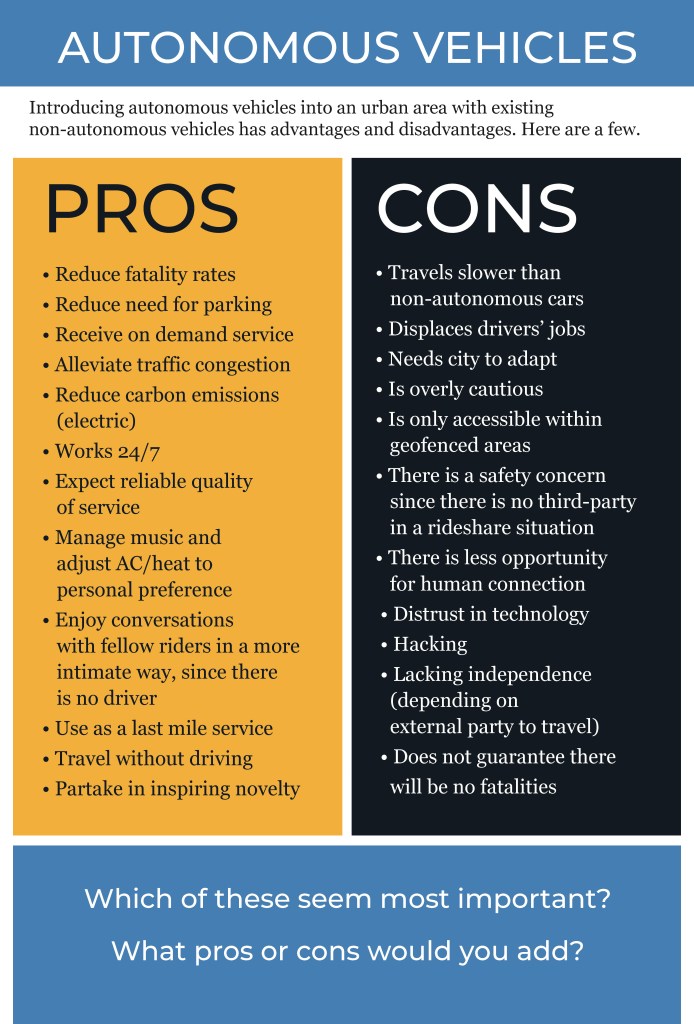 AUTONOMOUS VEHICLES

Introducing autonomous vehicles into an urban area with existing non-autonomous vehicles has advantages and disadvantages. Here are a few.

PROS

• Reduce fatality rates
• Reduce need for parking
• Receive on demand service
• Alleviate traffic congestion
• Reduce carbon emissions (electric)
• Works 24/7
• Expect reliable quality of service
• Manage music and adjust AC/heat to personal preference
• Enjoy conversations with fellow riders in a more intimate way, since there is no driver
• Use as a last mile service
• Travel without driving
• Partake in inspiring novelty

CONS

• Travels slower than non-autonomous cars
• Displaces drivers' jobs
• Needs city to adapt
• Is overly cautious
• Is only accessible within geofenced areas
• There is a safety concern since there is no third-party in a rideshare situation
• There is less opportunity for human connection
• Distrust in technology
• Hacking
• Lacking independence (depending on external party to travel)
• Does not guarantee there will be no fatalities

Which of these seem most important?

What pros or cons would you add?